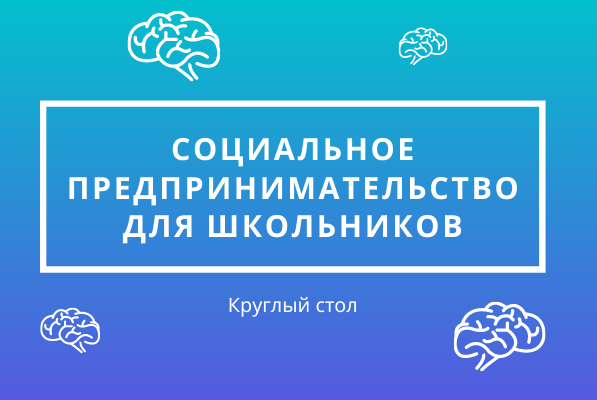 СОЦИАЛЬНОЕ ПРЕДПРИНИМАТЕЛЬСТВО ДЛЯ ШКОЛЬНИКОВ

Круглый стол